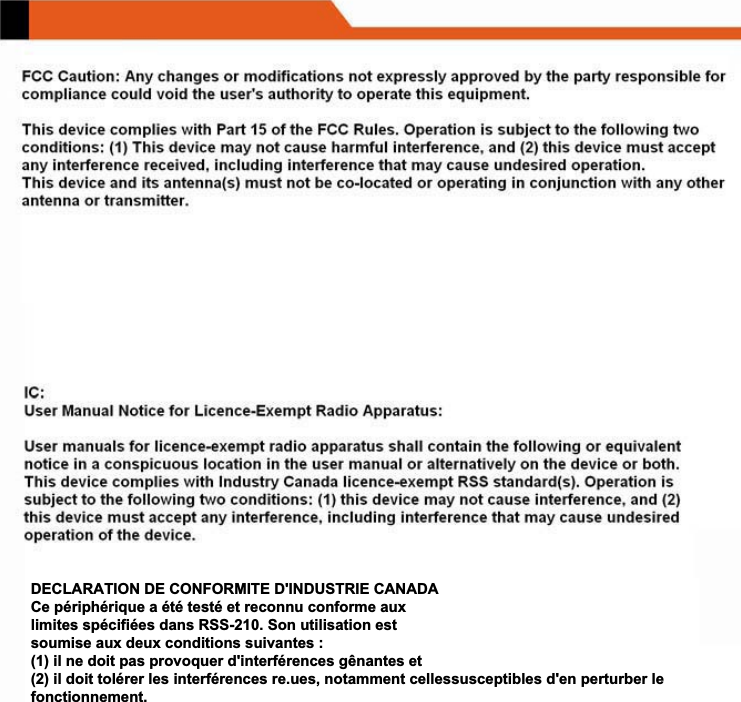 FCC Caution: Any changes or modifications not expressly approved by the party responsible for compliance could void the user's authority to operate this equipment.

This device complies with Part 15 of the FCC Rules. Operation is subject to the following two conditions: (1) This device may not cause harmful interference, and (2) this device must accept any interference received, including interference that may cause undesired operation.
This device and its antenna(s) must not be co-located or operating in conjunction with any other antenna or transmitter.

IC:
User Manual Notice for Licence-Exempt Radio Apparatus:

User manuals for licence-exempt radio apparatus shall contain the following or equivalent notice in a conspicuous location in the user manual or alternatively on the device or both.
This device complies with Industry Canada licence-exempt RSS standard(s). Operation is subject to the following two conditions: (1) this device may not cause interference, and (2) this device must accept any interference, including interference that may cause undesired operation of the device.

DECLARATION DE CONFORMITE D'INDUSTRIE CANADA
Ce périphérique a été testé et reconnu conforme aux limites spécifiées dans RSS-210. Son utilisation est soumise aux deux conditions suivantes :
(1) il ne doit pas provoquer d'interférences gênantes et
(2) il doit tolérer les interférences re.ues, notamment cellessusceptibles d'en perturber le fonctionnement.